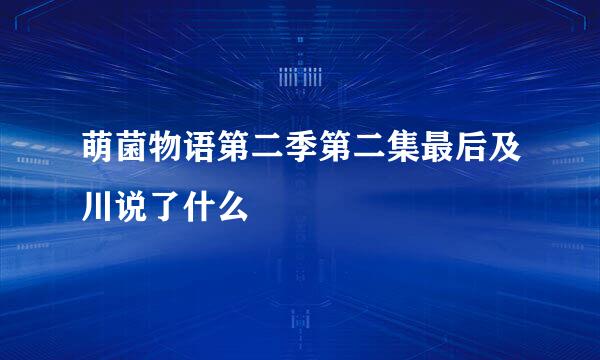 萌菌物语第二季第二集最后及川说了什么